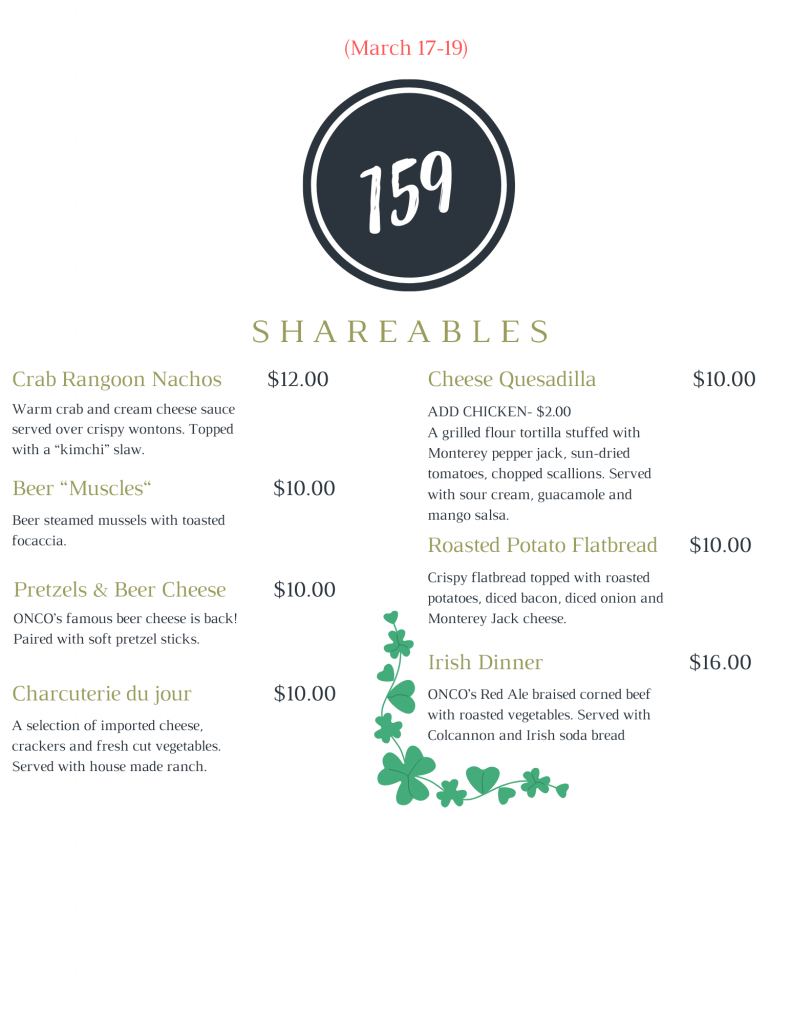 (March 17-19)

159

SHAREABLES

Crab Rangoon Nachos $12.00

Warm crab and cream cheese sauce served over crispy wontons. Topped with a “kimchi” slaw.

Beer “Muscles“ $10.00

Beer steamed mussels with toasted focaccia.

Pretzels & Beer Cheese $10.00

ONCO’s famous beer cheese is back! Paired with soft pretzel sticks.

Charcuterie du jour $10.00

A selection of imported cheese, crackers and fresh cut vegetables. Served with house made ranch.

Cheese Quesadilla $10.00

ADD CHICKEN- $2.00
A grilled flour tortilla stuffed with Monterey pepper jack, sun-dried tomatoes, chopped scallions. Served with sour cream, guacamole and mango salsa.

Roasted Potato Flatbread $10.00

Crispy flatbread topped with roasted potatoes, diced bacon, diced onion and Monterey Jack cheese.

Irish Dinner $16.00

ONCO’s Red Ale braised corned beef with roasted vegetables. Served with Colcannon and Irish soda bread